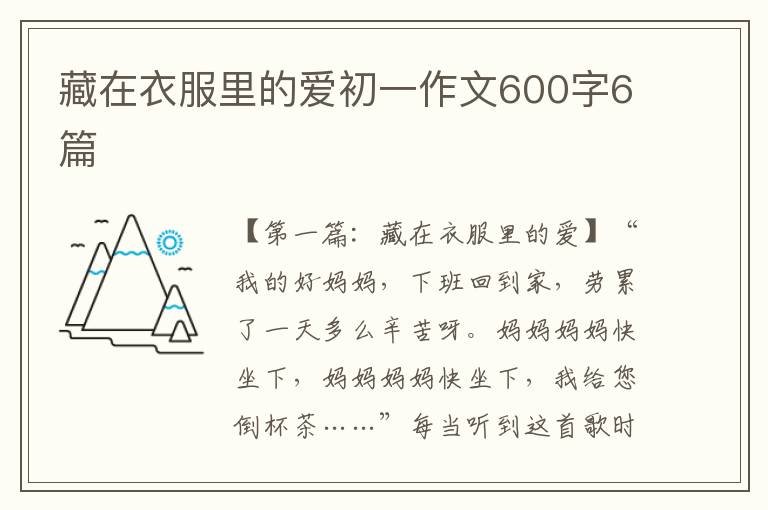 藏在衣服里的爱初一作文600字6篇

【第一篇：藏在衣服里的爱】“我的好妈妈，下班回到家，劳累了一天多么辛苦呀。妈妈妈妈快坐下，妈妈妈妈快坐下，我给您倒杯茶……”每当听到这首歌时